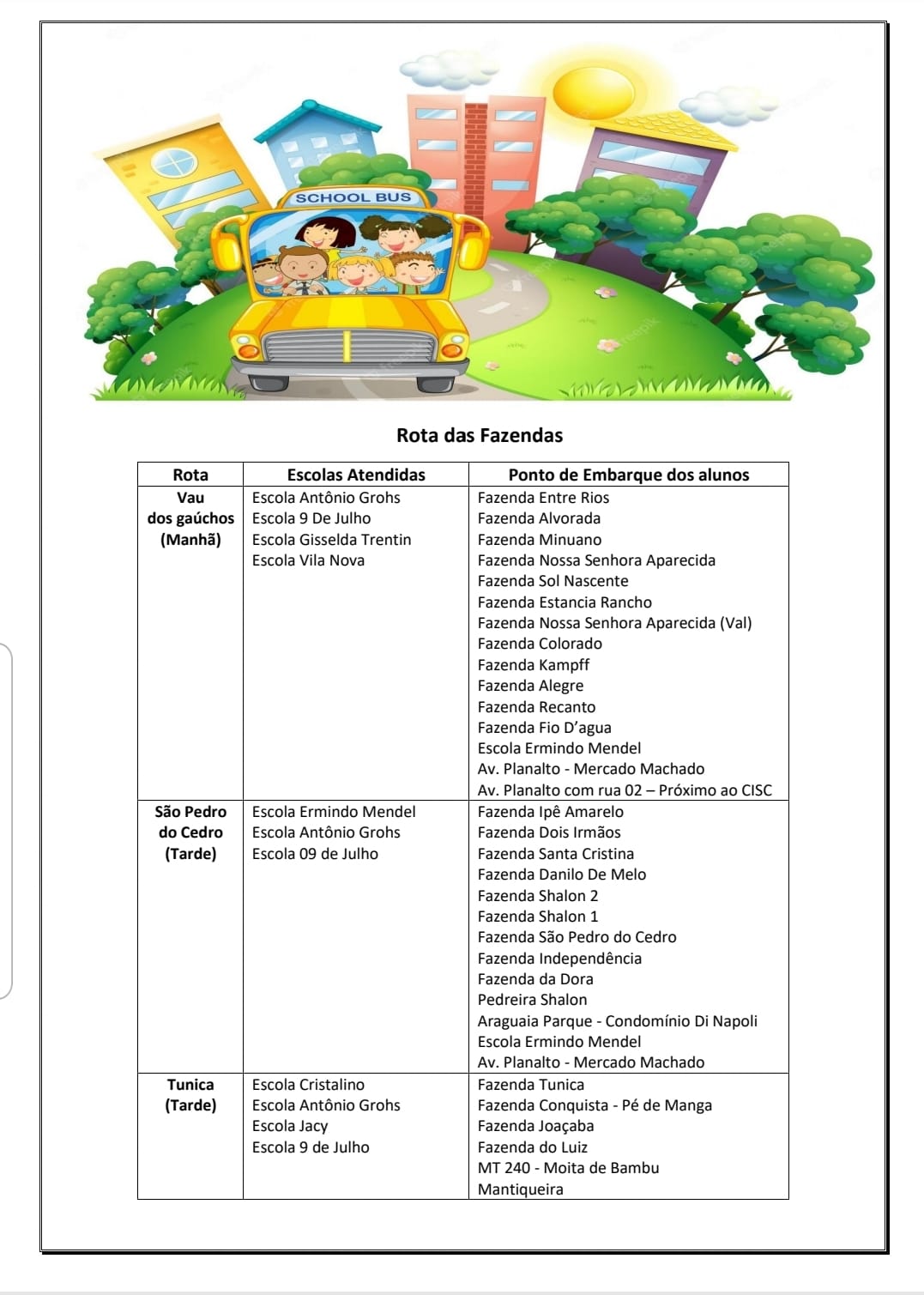 SCHOOL BUS

Rota das Fazendas

| Rota | Escolas Atendidas | Ponto de Embarque dos alunos |
|---|---|---|
| Vau dos gaúchos (Manhã) | Escola Antônio Grohs<br>Escola 9 De Julho<br>Escola Gisselda Trentin<br>Escola Vila Nova | Fazenda Entre Rios<br>Fazenda Alvorada<br>Fazenda Minuano<br>Fazenda Nossa Senhora Aparecida<br>Fazenda Sol Nascente<br>Fazenda Estancia Rancho<br>Fazenda Nossa Senhora Aparecida (Val)<br>Fazenda Colorado<br>Fazenda Kampff<br>Fazenda Alegre<br>Fazenda Recanto<br>Fazenda Fio D'agua<br>Escola Ermindo Mendel<br>Av. Planalto - Mercado Machado<br>Av. Planalto com rua 02 – Próximo ao CISC |
| São Pedro do Cedro (Tarde) | Escola Ermindo Mendel<br>Escola Antônio Grohs<br>Escola 09 de Julho | Fazenda Ipê Amarelo<br>Fazenda Dois Irmãos<br>Fazenda Santa Cristina<br>Fazenda Danilo De Melo<br>Fazenda Shalon 2<br>Fazenda Shalon 1<br>Fazenda São Pedro do Cedro<br>Fazenda Independência<br>Fazenda da Dora<br>Pedreira Shalon<br>Araguaia Parque - Condomínio Di Napoli<br>Escola Ermindo Mendel<br>Av. Planalto - Mercado Machado |
| Tunica (Tarde) | Escola Cristalino<br>Escola Antônio Grohs<br>Escola Jacy<br>Escola 9 de Julho | Fazenda Tunica<br>Fazenda Conquista - Pé de Manga<br>Fazenda Joaçaba<br>Fazenda do Luiz<br>MT 240 - Moita de Bambu<br>Mantiqueira |